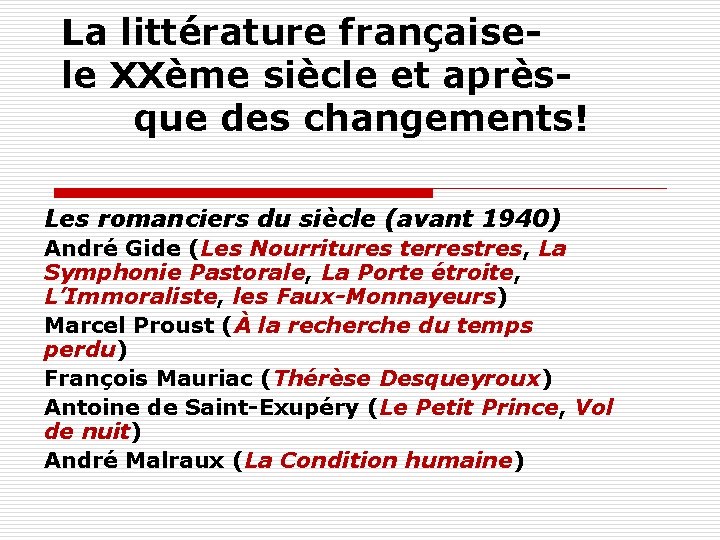 La littérature française-
le XXème siècle et après-
que des changements!

Les romanciers du siècle (avant 1940)

André Gide (Les Nourritures terrestres, La Symphonie Pastorale, La Porte étroite, L'Immoraliste, les Faux-Monnayeurs)

Marcel Proust (À la recherche du temps perdu)

François Mauriac (Thérèse Desqueyroux)

Antoine de Saint-Exupéry (Le Petit Prince, Vol de nuit)

André Malraux (La Condition humaine)